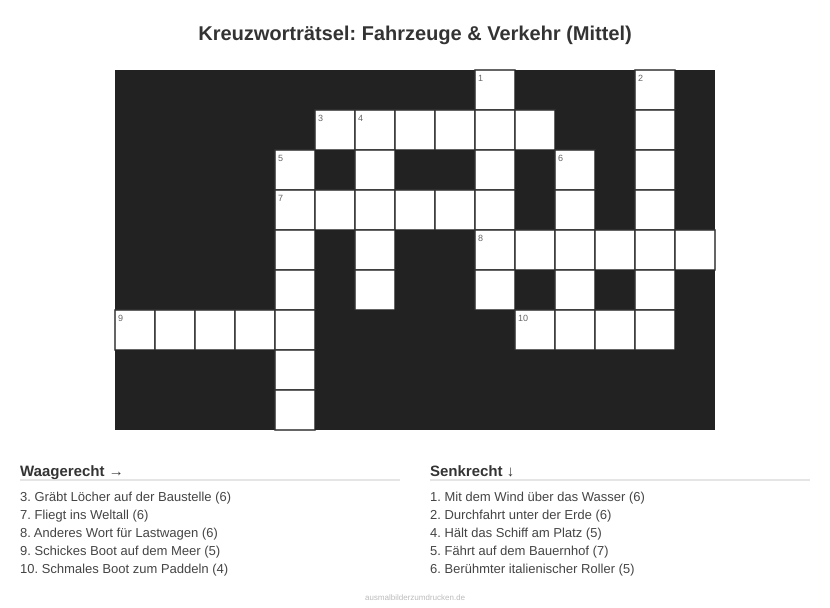 Kreuzworträtsel: Fahrzeuge & Verkehr (Mittel)

1
2
3
4
5
6
7
8
9
10

Waagerecht →

3. Gräbt Löcher auf der Baustelle (6)
7. Fliegt ins Weltall (6)
8. Anderes Wort für Lastwagen (6)
9. Schickes Boot auf dem Meer (5)
10. Schmales Boot zum Paddeln (4)

Senkrecht ↓

1. Mit dem Wind über das Wasser (6)
2. Durchfahrt unter der Erde (6)
4. Hält das Schiff am Platz (5)
5. Fährt auf dem Bauernhof (7)
6. Berühmter italienischer Roller (5)

ausmalbilderzumdrucken.de